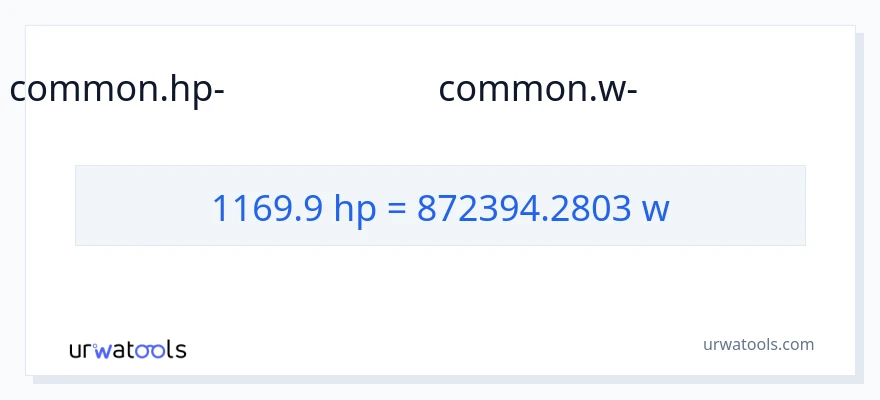 common.hp- common.w-

1169.9 hp = 872394.2803 w

urwatools

urwatools.com